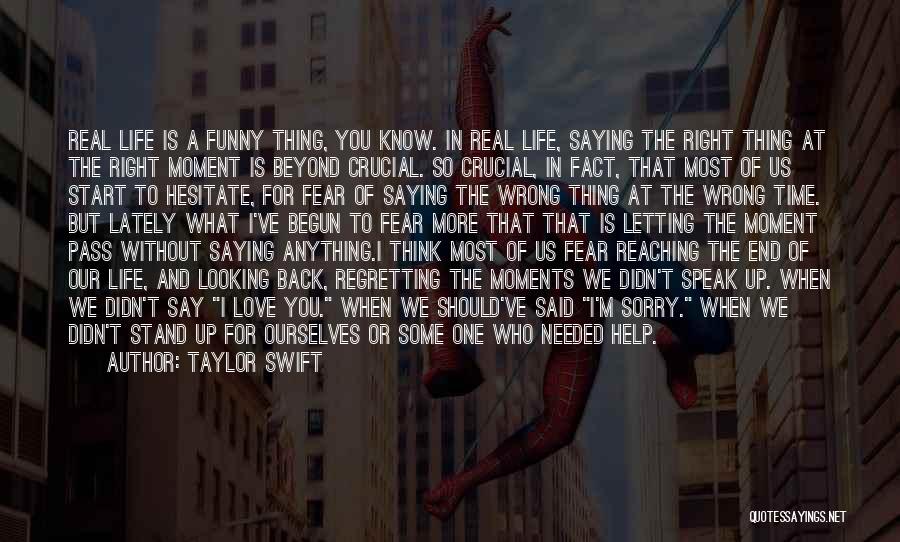 REAL LIFE IS A FUNNY THING, YOU KNOW. IN REAL LIFE, SAYING THE RIGHT THING AT THE RIGHT MOMENT IS BEYOND CRUCIAL. SO CRUCIAL, IN FACT, THAT MOST OF US START TO HESITATE, FOR FEAR OF SAYING THE WRONG THING AT THE WRONG TIME. BUT LATELY WHAT I'VE BEGUN TO FEAR MORE THAT THAT IS LETTING THE MOMENT PASS WITHOUT SAYING ANYTHING.I THINK MOST OF US FEAR REACHING THE END OF OUR LIFE, AND LOOKING BACK, REGRETTING THE MOMENTS WE DIDN'T SPEAK UP. WHEN WE DIDN'T SAY "I LOVE YOU." WHEN WE SHOULD'VE SAID "I'M SORRY." WHEN WE DIDN'T STAND UP FOR OURSELVES OR SOME ONE WHO NEEDED HELP.

AUTHOR: TAYLOR SWIFT

QUOTESSAYINGS.NET